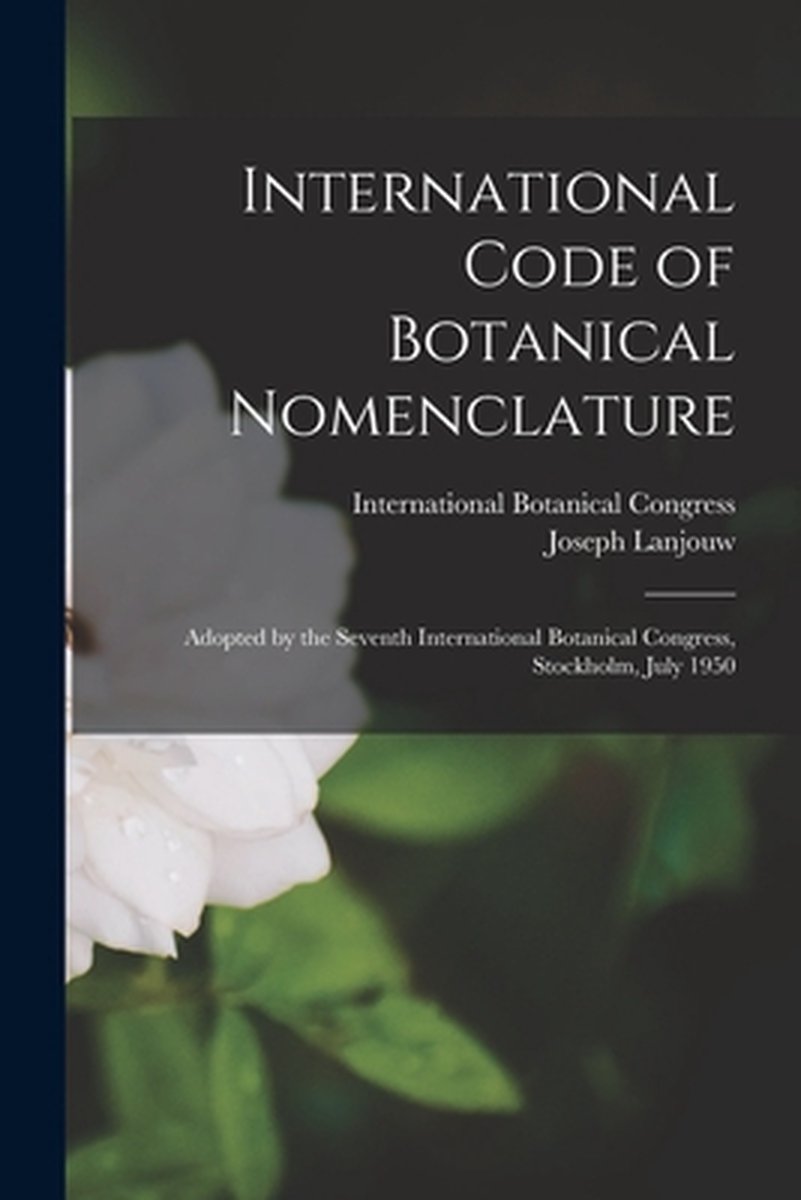 International Code of Botanical Nomenclature

International Botanical Congress
Joseph Lanjouw

Adopted by the Seventh International Botanical Congress, Stockholm, July 1950